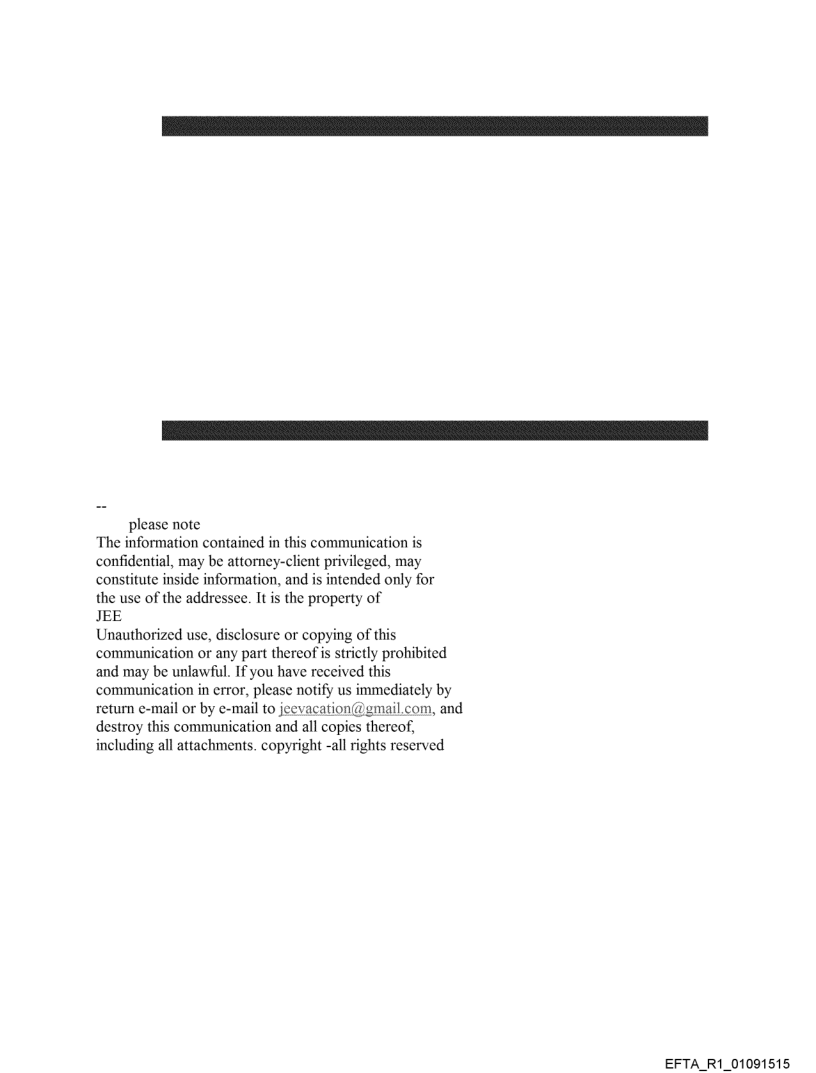 --
please note
The information contained in this communication is confidential, may be attorney-client privileged, may constitute inside information, and is intended only for the use of the addressee. It is the property of
JEE
Unauthorized use, disclosure or copying of this communication or any part thereof is strictly prohibited and may be unlawful. If you have received this communication in error, please notify us immediately by return e-mail or by e-mail to jeevacation@gmail.com, and destroy this communication and all copies thereof, including all attachments. copyright -all rights reserved

EFTA_R1_01091515